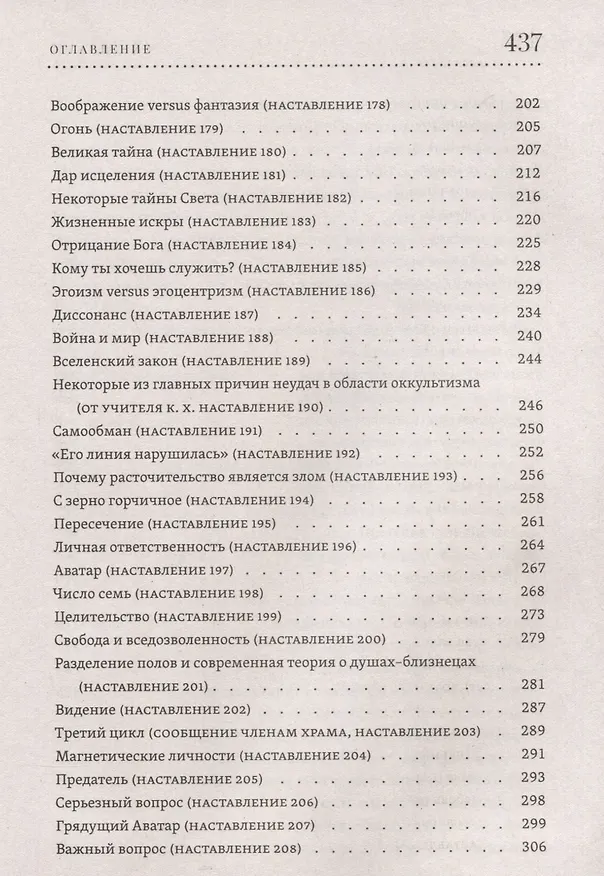 ОГЛАВЛЕНИЕ 437

Воображение versus фантазия (НАСТАВЛЕНИЕ 178) 202
Огонь (НАСТАВЛЕНИЕ 179) 205
Великая тайна (НАСТАВЛЕНИЕ 180) 207
Дар исцеления (НАСТАВЛЕНИЕ 181) 212
Некоторые тайны Света (НАСТАВЛЕНИЕ 182) 216
Жизненные искры (НАСТАВЛЕНИЕ 183) 220
Отрицание Бога (НАСТАВЛЕНИЕ 184) 225
Кому ты хочешь служить? (НАСТАВЛЕНИЕ 185) 228
Эгоизм versus эгоцентризм (НАСТАВЛЕНИЕ 186) 229
Диссонанс (НАСТАВЛЕНИЕ 187) 234
Война и мир (НАСТАВЛЕНИЕ 188) 240
Вселенский закон (НАСТАВЛЕНИЕ 189) 244
Некоторые из главных причин неудач в области оккультизма (ОТ УЧИТЕЛЯ К. Х. НАСТАВЛЕНИЕ 190) 246
Самообман (НАСТАВЛЕНИЕ 191) 250
«Его линия нарушилась» (НАСТАВЛЕНИЕ 192) 252
Почему расточительство является злом (НАСТАВЛЕНИЕ 193) 256
С зерно горчичное (НАСТАВЛЕНИЕ 194) 258
Пересечение (НАСТАВЛЕНИЕ 195) 261
Личная ответственность (НАСТАВЛЕНИЕ 196) 264
Аватар (НАСТАВЛЕНИЕ 197) 267
Число семь (НАСТАВЛЕНИЕ 198) 268
Целительство (НАСТАВЛЕНИЕ 199) 273
Свобода и вседозволенность (НАСТАВЛЕНИЕ 200) 279
Разделение полов и современная теория о душах-близнецах (НАСТАВЛЕНИЕ 201) 281
Видение (НАСТАВЛЕНИЕ 202) 287
Третий цикл (СООБЩЕНИЕ ЧЛЕНАМ ХРАМА, НАСТАВЛЕНИЕ 203) 289
Магнетические личности (НАСТАВЛЕНИЕ 204) 291
Предатель (НАСТАВЛЕНИЕ 205) 293
Серьезный вопрос (НАСТАВЛЕНИЕ 206) 298
Грядущий Аватар (НАСТАВЛЕНИЕ 207) 299
Важный вопрос (НАСТАВЛЕНИЕ 208) 306